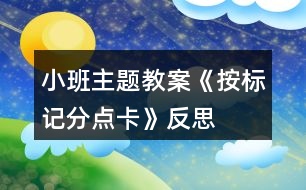 小班主题教案《按标记分点卡》反思